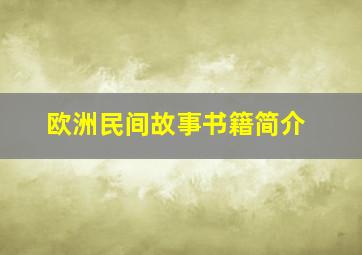 欧洲民间故事书籍简介